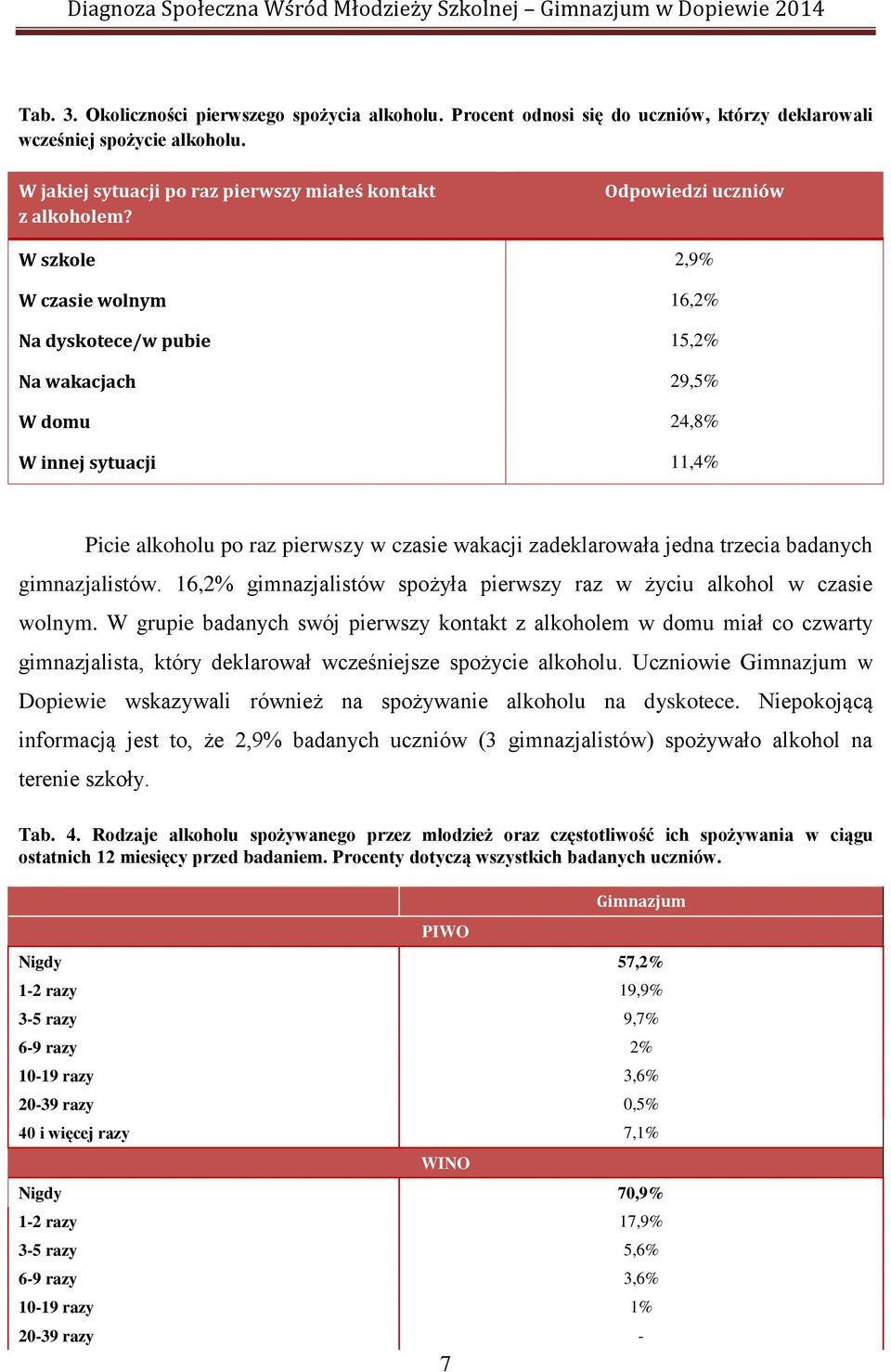 Diagnoza Społeczna Wśród Młodzieży Szkolnej – Gimnazjum w Dopiewie 2014

Tab. 3. Okoliczności pierwszego spożycia alkoholu. Procent odnosi się do uczniów, którzy deklarowali wcześniej spożycie alkoholu.

| W jakiej sytuacji po raz pierwszy miałeś kontakt z alkoholem? | Odpowiedzi uczniów |
|---|---|
| W szkole | 2,9% |
| W czasie wolnym | 16,2% |
| Na dyskotece/w pubie | 15,2% |
| Na wakacjach | 29,5% |
| W domu | 24,8% |
| W innej sytuacji | 11,4% |

Picie alkoholu po raz pierwszy w czasie wakacji zadeklarowała jedna trzecia badanych gimnazjalistów. 16,2% gimnazjalistów spożyła pierwszy raz w życiu alkohol w czasie wolnym. W grupie badanych swój pierwszy kontakt z alkoholem w domu miał co czwarty gimnazjalista, który deklarował wcześniejsze spożycie alkoholu. Uczniowie Gimnazjum w Dopiewie wskazywali również na spożywanie alkoholu na dyskotece. Niepokojącą informacją jest to, że 2,9% badanych uczniów (3 gimnazjalistów) spożywało alkohol na terenie szkoły.

Tab. 4. Rodzaje alkoholu spożywanego przez młodzież oraz częstotliwość ich spożywania w ciągu ostatnich 12 miesięcy przed badaniem. Procenty dotyczą wszystkich badanych uczniów.

| | Gimnazjum |
|---|---|
| PIWO | |
| Nigdy | 57,2% |
| 1-2 razy | 19,9% |
| 3-5 razy | 9,7% |
| 6-9 razy | 2% |
| 10-19 razy | 3,6% |
| 20-39 razy | 0,5% |
| 40 i więcej razy | 7,1% |
| WINO | |
| Nigdy | 70,9% |
| 1-2 razy | 17,9% |
| 3-5 razy | 5,6% |
| 6-9 razy | 3,6% |
| 10-19 razy | 1% |
| 20-39 razy | - |

7